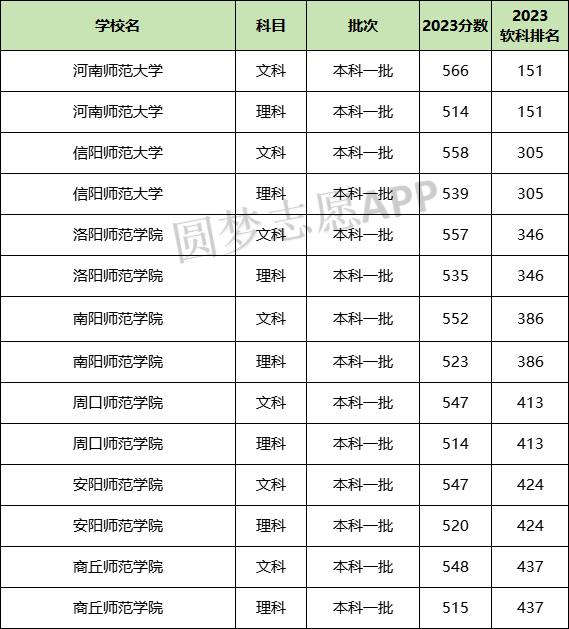 | 学校名 | 科目 | 批次 | 2023分数 | 2023软科排名 |
|---|---|---|---|---|
| 河南师范大学 | 文科 | 本科一批 | 566 | 151 |
| 河南师范大学 | 理科 | 本科一批 | 514 | 151 |
| 信阳师范大学 | 文科 | 本科一批 | 558 | 305 |
| 信阳师范大学 | 理科 | 本科一批 | 539 | 305 |
| 洛阳师范学院 | 文科 | 本科一批 | 557 | 346 |
| 洛阳师范学院 | 理科 | 本科一批 | 535 | 346 |
| 南阳师范学院 | 文科 | 本科一批 | 552 | 386 |
| 南阳师范学院 | 理科 | 本科一批 | 523 | 386 |
| 周口师范学院 | 文科 | 本科一批 | 547 | 413 |
| 周口师范学院 | 理科 | 本科一批 | 514 | 413 |
| 安阳师范学院 | 文科 | 本科一批 | 547 | 424 |
| 安阳师范学院 | 理科 | 本科一批 | 520 | 424 |
| 商丘师范学院 | 文科 | 本科一批 | 548 | 437 |
| 商丘师范学院 | 理科 | 本科一批 | 515 | 437 |

圆梦志愿APP